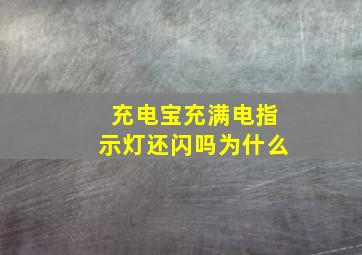 充电宝充满电指示灯还闪吗为什么